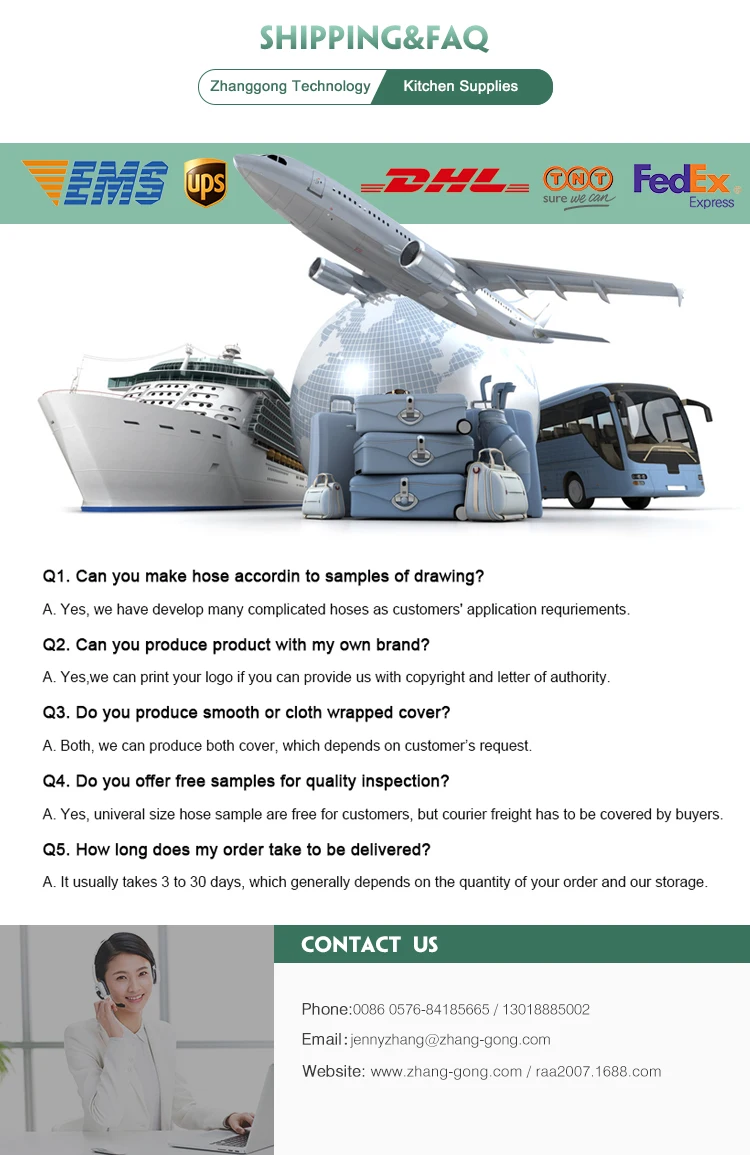 SHIPPING&FAQ

Zhanggong Technology Kitchen Supplies

EMS ups DHL TNT sure we can FedEx Express

Q1. Can you make hose accordin to samples of drawing?

A. Yes, we have develop many complicated hoses as customers' application requriements.

Q2. Can you produce product with my own brand?

A. Yes,we can print your logo if you can provide us with copyright and letter of authority.

Q3. Do you produce smooth or cloth wrapped cover?

A. Both, we can produce both cover, which depends on customer's request.

Q4. Do you offer free samples for quality inspection?

A. Yes, univeral size hose sample are free for customers, but courier freight has to be covered by buyers.

Q5. How long does my order take to be delivered?

A. It usually takes 3 to 30 days, which generally depends on the quantity of your order and our storage.

CONTACT US

Phone:0086 0576-84185665 / 13018885002

Email: jennyzhang@zhang-gong.com

Website: www.zhang-gong.com / raa2007.1688.com